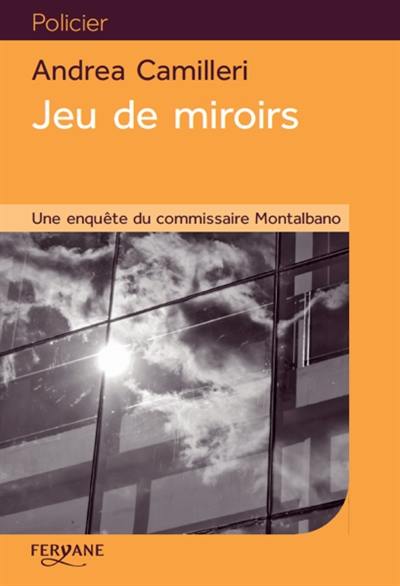 Policier

Andrea Camilleri

Jeu de miroirs

Une enquête du commissaire Montalbano

FERYANE